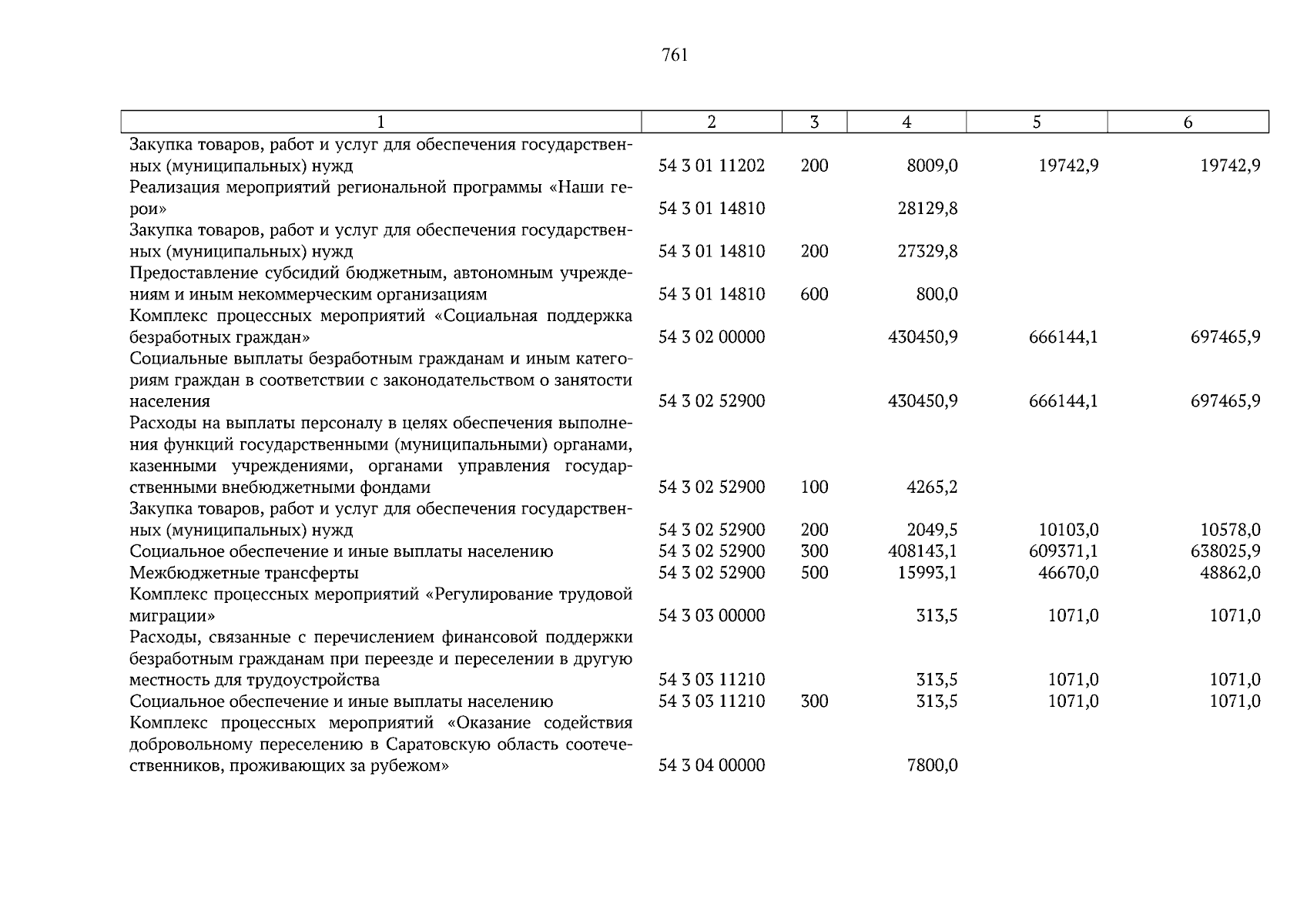 761

| 1 | 2 | 3 | 4 | 5 | 6 |
|---|---|---|---|---|---|
| Закупка товаров, работ и услуг для обеспечения государственных (муниципальных) нужд | 54 3 01 11202 | 200 | 8009,0 | 19742,9 | 19742,9 |
| Реализация мероприятий региональной программы «Наши герои» | 54 3 01 14810 | | 28129,8 | | |
| Закупка товаров, работ и услуг для обеспечения государственных (муниципальных) нужд | 54 3 01 14810 | 200 | 27329,8 | | |
| Предоставление субсидий бюджетным, автономным учреждениям и иным некоммерческим организациям | 54 3 01 14810 | 600 | 800,0 | | |
| Комплекс процессных мероприятий «Социальная поддержка безработных граждан» | 54 3 02 00000 | | 430450,9 | 666144,1 | 697465,9 |
| Социальные выплаты безработным гражданам и иным категориям граждан в соответствии с законодательством о занятости населения | 54 3 02 52900 | | 430450,9 | 666144,1 | 697465,9 |
| Расходы на выплаты персоналу в целях обеспечения выполнения функций государственными (муниципальными) органами, казенными учреждениями, органами управления государственными внебюджетными фондами | 54 3 02 52900 | 100 | 4265,2 | | |
| Закупка товаров, работ и услуг для обеспечения государственных (муниципальных) нужд | 54 3 02 52900 | 200 | 2049,5 | 10103,0 | 10578,0 |
| Социальное обеспечение и иные выплаты населению | 54 3 02 52900 | 300 | 408143,1 | 609371,1 | 638025,9 |
| Межбюджетные трансферты | 54 3 02 52900 | 500 | 15993,1 | 46670,0 | 48862,0 |
| Комплекс процессных мероприятий «Регулирование трудовой миграции» | 54 3 03 00000 | | 313,5 | 1071,0 | 1071,0 |
| Расходы, связанные с перечислением финансовой поддержки безработным гражданам при переезде и переселении в другую местность для трудоустройства | 54 3 03 11210 | | 313,5 | 1071,0 | 1071,0 |
| Социальное обеспечение и иные выплаты населению | 54 3 03 11210 | 300 | 313,5 | 1071,0 | 1071,0 |
| Комплекс процессных мероприятий «Оказание содействия добровольному переселению в Саратовскую область соотечественников, проживающих за рубежом» | 54 3 04 00000 | | 7800,0 | | |